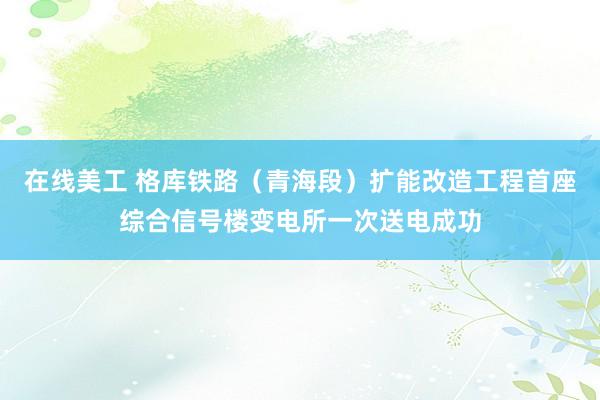 在线美工 格库铁路（青海段）扩能改造工程首座综合信号楼变电所一次送电成功